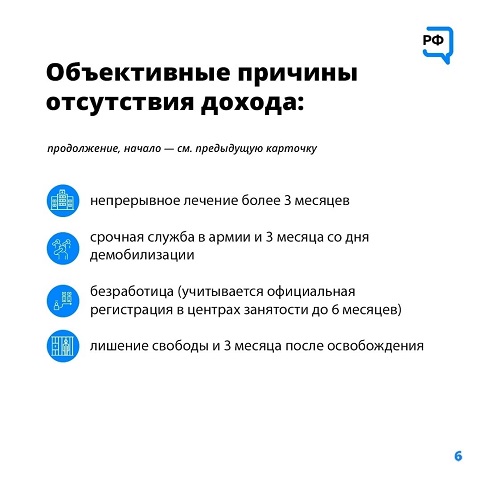 РФ

Объективные причины отсутствия дохода:

продолжение, начало — см. предыдущую карточку

непрерывное лечение более 3 месяцев

срочная служба в армии и 3 месяца со дня демобилизации

безработица (учитывается официальная регистрация в центрах занятости до 6 месяцев)

лишение свободы и 3 месяца после освобождения

6